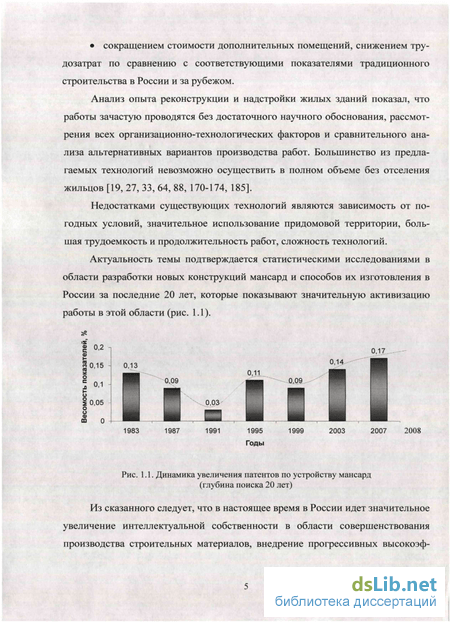 • сокращением стоимости дополнительных помещений, снижением трудозатрат по сравнению с соответствующими показателями традиционного строительства в России и за рубежом.

Анализ опыта реконструкции и надстройки жилых зданий показал, что работы зачастую проводятся без достаточного научного обоснования, рассмотрения всех организационно-технологических факторов и сравнительного анализа альтернативных вариантов производства работ. Большинство из предлагаемых технологий невозможно осуществить в полном объеме без отселения жильцов [19, 27, 33, 64, 88, 170-174, 185].

Недостатками существующих технологий являются зависимость от погодных условий, значительное использование придомовой территории, большая трудоемкость и продолжительность работ, сложность технологий.

Актуальность темы подтверждается статистическими исследованиями в области разработки новых конструкций мансард и способов их изготовления в России за последние 20 лет, которые показывают значительную активизацию работы в этой области (рис. 1.1).

Весомость показателей, %
0,2
0,15
0,1
0,05
0
0,13
0,09
0,03
0,11
0,09
0,14
0,17
1983
1987
1991
1995
1999
2003
2007
2008
Годы

Рис. 1.1. Динамика увеличения патентов по устройству мансард (глубина поиска 20 лет)

Из сказанного следует, что в настоящее время в России идет значительное увеличение интеллектуальной собственности в области совершенствования производства строительных материалов, внедрение прогрессивных высокоэф-

5

dsLib.net
библиотека диссертаций